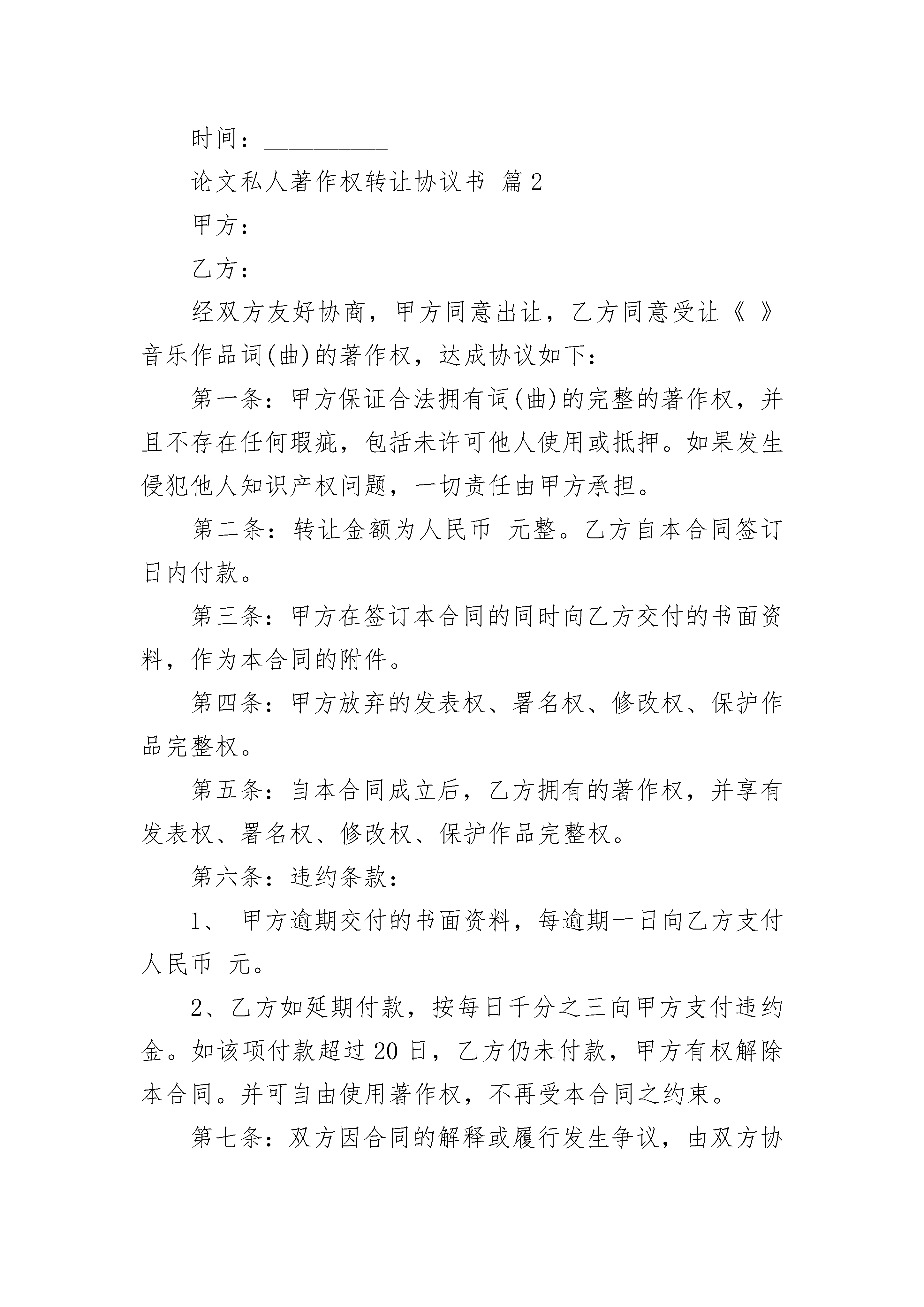 时间：__________

论文私人著作权转让协议书 篇2

甲方：

乙方：

经双方友好协商，甲方同意出让，乙方同意受让《 》音乐作品词(曲)的著作权，达成协议如下：

第一条：甲方保证合法拥有词(曲)的完整的著作权，并且不存在任何瑕疵，包括未许可他人使用或抵押。如果发生侵犯他人知识产权问题，一切责任由甲方承担。

第二条：转让金额为人民币 元整。乙方自本合同签订日内付款。

第三条：甲方在签订本合同的同时向乙方交付的书面资料，作为本合同的附件。

第四条：甲方放弃的发表权、署名权、修改权、保护作品完整权。

第五条：自本合同成立后，乙方拥有的著作权，并享有发表权、署名权、修改权、保护作品完整权。

第六条：违约条款：

1、 甲方逾期交付的书面资料，每逾期一日向乙方支付人民币 元。

2、乙方如延期付款，按每日千分之三向甲方支付违约金。如该项付款超过20日，乙方仍未付款，甲方有权解除本合同。并可自由使用著作权，不再受本合同之约束。

第七条：双方因合同的解释或履行发生争议，由双方协